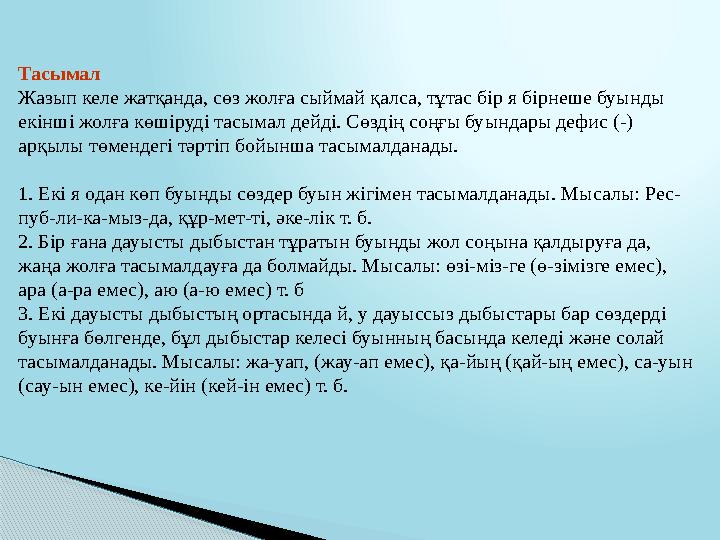 Тасымал
Жазып келе жатқанда, сөз жолға сыймай қалса, тұтас бір я бірнеше буынды екінші жолға көшіруді тасымал дейді. Сөздің соңғы буындары дефис (-) арқылы төмендегі тәртіп бойынша тасымалданады.

1. Екі я одан көп буынды сөздер буын жігімен тасымалданады. Мысалы: Рес-пуб-ли-ка-мыз-да, құр-мет-ті, әке-лік т. б.
2. Бір ғана дауысты дыбыстан тұратын буынды жол соңына қалдыруға да, жаңа жолға тасымалдауға да болмайды. Мысалы: өзі-міз-ге (ө-зімізге емес), ара (а-ра емес), аю (а-ю емес) т. б
3. Екі дауысты дыбыстың ортасында й, у дауыссыз дыбыстары бар сөздерді буынға бөлгенде, бұл дыбыстар келесі буынның басында келеді және солай тасымалданады. Мысалы: жа-уап, (жау-ап емес), қа-йың (қай-ың емес), са-уын (сау-ын емес), ке-йін (кей-ін емес) т. б.